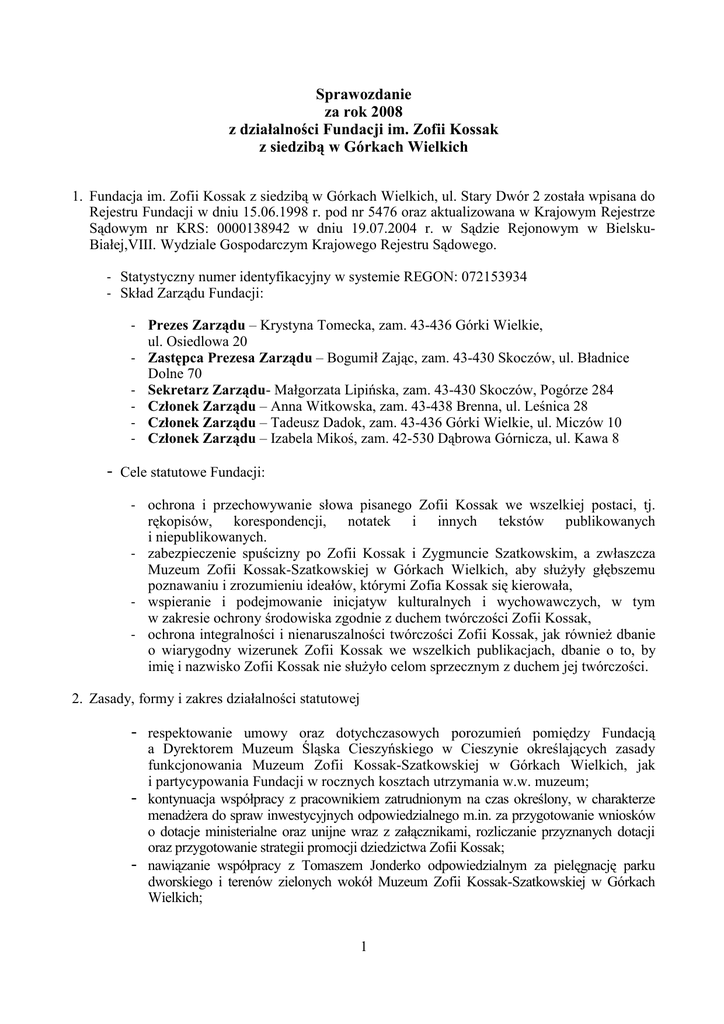 Sprawozdanie
za rok 2008
z działalności Fundacji im. Zofii Kossak
z siedzibą w Górkach Wielkich

1. Fundacja im. Zofii Kossak z siedzibą w Górkach Wielkich, ul. Stary Dwór 2 została wpisana do Rejestru Fundacji w dniu 15.06.1998 r. pod nr 5476 oraz aktualizowana w Krajowym Rejestrze Sądowym nr KRS: 0000138942 w dniu 19.07.2004 r. w Sądzie Rejonowym w Bielsku-Białej,VIII. Wydziale Gospodarczym Krajowego Rejestru Sądowego.

- Statystyczny numer identyfikacyjny w systemie REGON: 072153934
- Skład Zarządu Fundacji:

- Prezes Zarządu – Krystyna Tomecka, zam. 43-436 Górki Wielkie, ul. Osiedlowa 20
- Zastępca Prezesa Zarządu – Bogumił Zając, zam. 43-430 Skoczów, ul. Bładnice Dolne 70
- Sekretarz Zarządu- Małgorzata Lipińska, zam. 43-430 Skoczów, Pogórze 284
- Członek Zarządu – Anna Witkowska, zam. 43-438 Brenna, ul. Leśnica 28
- Członek Zarządu – Tadeusz Dadok, zam. 43-436 Górki Wielkie, ul. Miczów 10
- Członek Zarządu – Izabela Mikoś, zam. 42-530 Dąbrowa Górnicza, ul. Kawa 8

- Cele statutowe Fundacji:

- ochrona i przechowywanie słowa pisanego Zofii Kossak we wszelkiej postaci, tj. rękopisów, korespondencji, notatek i innych tekstów publikowanych i niepublikowanych.
- zabezpieczenie spuścizny po Zofii Kossak i Zygmuncie Szatkowskim, a zwłaszcza Muzeum Zofii Kossak-Szatkowskiej w Górkach Wielkich, aby służyły głębszemu poznawaniu i zrozumieniu ideałów, którymi Zofia Kossak się kierowała,
- wspieranie i podejmowanie inicjatyw kulturalnych i wychowawczych, w tym w zakresie ochrony środowiska zgodnie z duchem twórczości Zofii Kossak,
- ochrona integralności i nienaruszalności twórczości Zofii Kossak, jak również dbanie o wiarygodny wizerunek Zofii Kossak we wszelkich publikacjach, dbanie o to, by imię i nazwisko Zofii Kossak nie służyło celom sprzecznym z duchem jej twórczości.

2. Zasady, formy i zakres działalności statutowej

- respektowanie umowy oraz dotychczasowych porozumień pomiędzy Fundacją a Dyrektorem Muzeum Śląska Cieszyńskiego w Cieszynie określających zasady funkcjonowania Muzeum Zofii Kossak-Szatkowskiej w Górkach Wielkich, jak i partycypowania Fundacji w rocznych kosztach utrzymania w.w. muzeum;
- kontynuacja współpracy z pracownikiem zatrudnionym na czas określony, w charakterze menadżera do spraw inwestycyjnych odpowiedzialnego m.in. za przygotowanie wniosków o dotacje ministerialne oraz unijne wraz z załącznikami, rozliczanie przyznanych dotacji oraz przygotowanie strategii promocji dziedzictwa Zofii Kossak;
- nawiązanie współpracy z Tomaszem Jonderko odpowiedzialnym za pielęgnację parku dworskiego i terenów zielonych wokół Muzeum Zofii Kossak-Szatkowskiej w Górkach Wielkich;

1